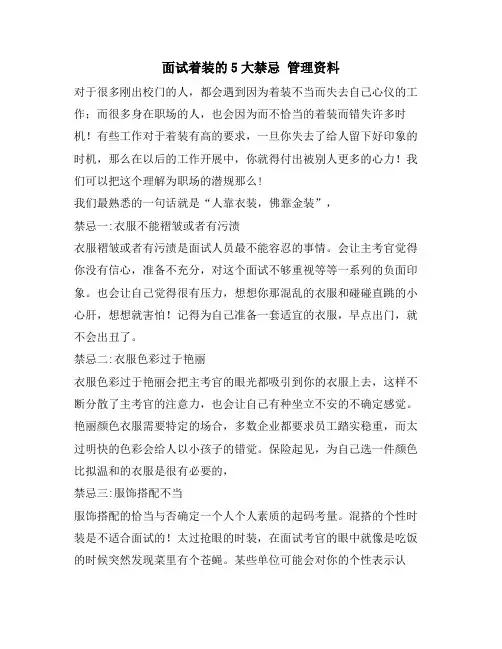 面试着装的 5 大禁忌 管理资料

对于很多刚出校门的人，都会遇到因为着装不当而失去自己心仪的工作；而很多身在职场的人，也会因为而不恰当的着装而错失许多时机！有些工作对于着装有高的要求，一旦你失去了给人留下好印象的时机，那么在以后的工作开展中，你就得付出被别人更多的心力！我们可以把这个理解为职场的潜规那么！

我们最熟悉的一句话就是“人靠衣装，佛靠金装”，

禁忌一:衣服不能褶皱或者有污渍

衣服褶皱或者有污渍是面试人员最不能容忍的事情。会让主考官觉得你没有信心，准备不充分，对这个面试不够重视等等一系列的负面印象。也会让自己觉得很有压力，想想你那混乱的衣服和碰碰直跳的小心肝，想想就害怕！记得为自己准备一套适宜的衣服，早点出门，就不会出丑了。

禁忌二:衣服色彩过于艳丽

衣服色彩过于艳丽会把主考官的眼光都吸引到你的衣服上去，这样不断分散了主考官的注意力，也会让自己有种坐立不安的不确定感觉。艳丽颜色衣服需要特定的场合，多数企业都要求员工踏实稳重，而太过明快的色彩会给人以小孩子的错觉。保险起见，为自己选一件颜色比拟温和的衣服是很有必要的，

禁忌三:服饰搭配不当

服饰搭配的恰当与否确定一个人个人素质的起码考量。混搭的个性时装是不适合面试的！太过抢眼的时装，在面试考官的眼中就像是吃饭的时候突然发现菜里有个苍蝇。某些单位可能会对你的个性表示认